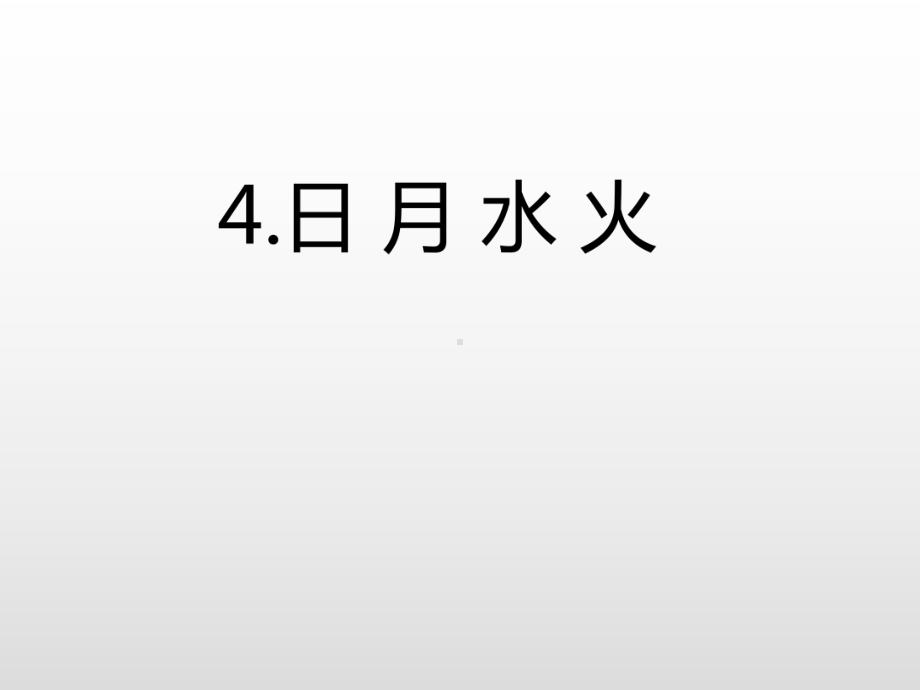 4.日 月 水 火